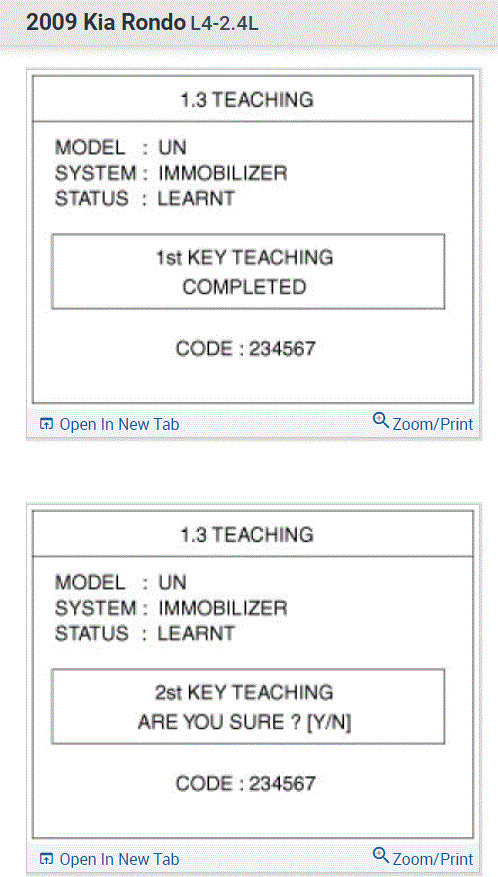 2009 Kia Rondo L4-2.4L

1.3 TEACHING

MODEL : UN
SYSTEM : IMMOBILIZER
STATUS : LEARNT

1st KEY TEACHING
COMPLETED

CODE : 234567

Open In New Tab
Zoom/Print

1.3 TEACHING

MODEL : UN
SYSTEM : IMMOBILIZER
STATUS : LEARNT

2st KEY TEACHING
ARE YOU SURE ? [Y/N]

CODE : 234567

Open In New Tab
Zoom/Print